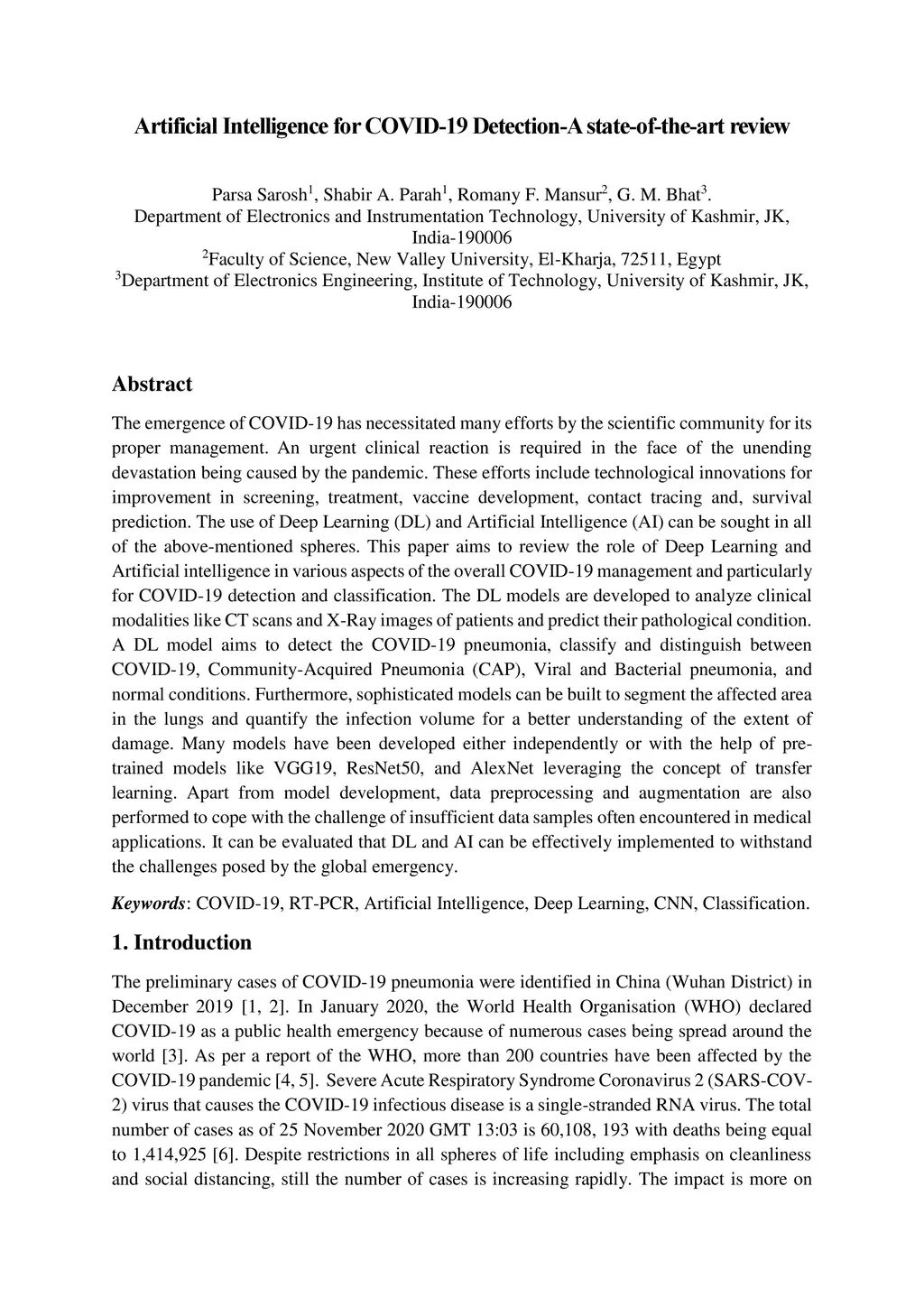 Artificial Intelligence for COVID-19 Detection-A state-of-the-art review

Parsa Sarosh$^1$, Shabir A. Parah$^1$, Romany F. Mansur$^2$, G. M. Bhat$^3$.
Department of Electronics and Instrumentation Technology, University of Kashmir, JK, India-190006
$^2$Faculty of Science, New Valley University, El-Kharja, 72511, Egypt
$^3$Department of Electronics Engineering, Institute of Technology, University of Kashmir, JK, India-190006

Abstract

The emergence of COVID-19 has necessitated many efforts by the scientific community for its proper management. An urgent clinical reaction is required in the face of the unending devastation being caused by the pandemic. These efforts include technological innovations for improvement in screening, treatment, vaccine development, contact tracing and, survival prediction. The use of Deep Learning (DL) and Artificial Intelligence (AI) can be sought in all of the above-mentioned spheres. This paper aims to review the role of Deep Learning and Artificial intelligence in various aspects of the overall COVID-19 management and particularly for COVID-19 detection and classification. The DL models are developed to analyze clinical modalities like CT scans and X-Ray images of patients and predict their pathological condition. A DL model aims to detect the COVID-19 pneumonia, classify and distinguish between COVID-19, Community-Acquired Pneumonia (CAP), Viral and Bacterial pneumonia, and normal conditions. Furthermore, sophisticated models can be built to segment the affected area in the lungs and quantify the infection volume for a better understanding of the extent of damage. Many models have been developed either independently or with the help of pre-trained models like VGG19, ResNet50, and AlexNet leveraging the concept of transfer learning. Apart from model development, data preprocessing and augmentation are also performed to cope with the challenge of insufficient data samples often encountered in medical applications. It can be evaluated that DL and AI can be effectively implemented to withstand the challenges posed by the global emergency.

Keywords: COVID-19, RT-PCR, Artificial Intelligence, Deep Learning, CNN, Classification.

1. Introduction

The preliminary cases of COVID-19 pneumonia were identified in China (Wuhan District) in December 2019 [1, 2]. In January 2020, the World Health Organisation (WHO) declared COVID-19 as a public health emergency because of numerous cases being spread around the world [3]. As per a report of the WHO, more than 200 countries have been affected by the COVID-19 pandemic [4, 5]. Severe Acute Respiratory Syndrome Coronavirus 2 (SARS-COV-2) virus that causes the COVID-19 infectious disease is a single-stranded RNA virus. The total number of cases as of 25 November 2020 GMT 13:03 is 60,108, 193 with deaths being equal to 1,414,925 [6]. Despite restrictions in all spheres of life including emphasis on cleanliness and social distancing, still the number of cases is increasing rapidly. The impact is more on